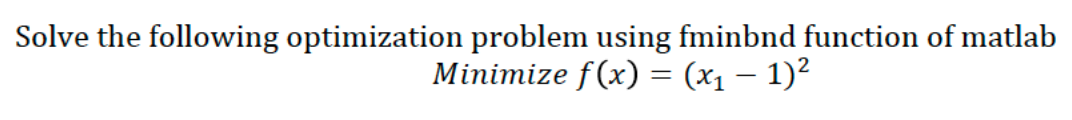 Solve the following optimization problem using fminbnd function of matlab

$Minimize\ f(x) = (x_1 - 1)^2$